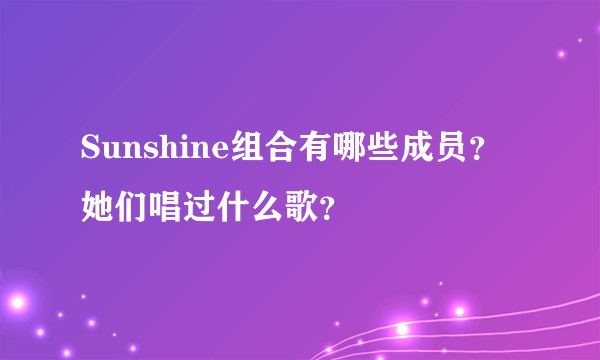 Sunshine组合有哪些成员？她们唱过什么歌？